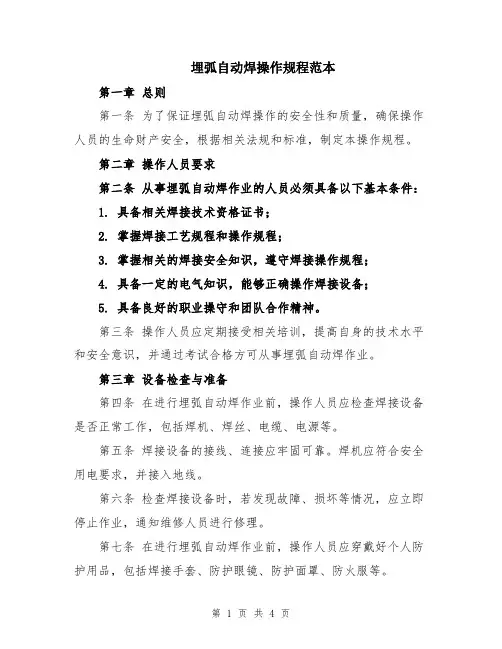 埋弧自动焊操作规程范本

第一章 总则

第一条 为了保证埋弧自动焊操作的安全性和质量，确保操作人员的生命财产安全，根据相关法规和标准，制定本操作规程。

第二章 操作人员要求

第二条 从事埋弧自动焊作业的人员必须具备以下基本条件：

1. 具备相关焊接技术资格证书；

2. 掌握焊接工艺规程和操作规程；

3. 掌握相关的焊接安全知识，遵守焊接操作规程；

4. 具备一定的电气知识，能够正确操作焊接设备；

5. 具备良好的职业操守和团队合作精神。

第三条 操作人员应定期接受相关培训，提高自身的技术水平和安全意识，并通过考试合格方可从事埋弧自动焊作业。

第三章 设备检查与准备

第四条 在进行埋弧自动焊作业前，操作人员应检查焊接设备是否正常工作，包括焊机、焊丝、电缆、电源等。

第五条 焊接设备的接线、连接应牢固可靠。焊机应符合安全用电要求，并接入地线。

第六条 检查焊接设备时，若发现故障、损坏等情况，应立即停止作业，通知维修人员进行修理。

第七条 在进行埋弧自动焊作业前，操作人员应穿戴好个人防护用品，包括焊接手套、防护眼镜、防护面罩、防火服等。

第 1 页 共 4 页